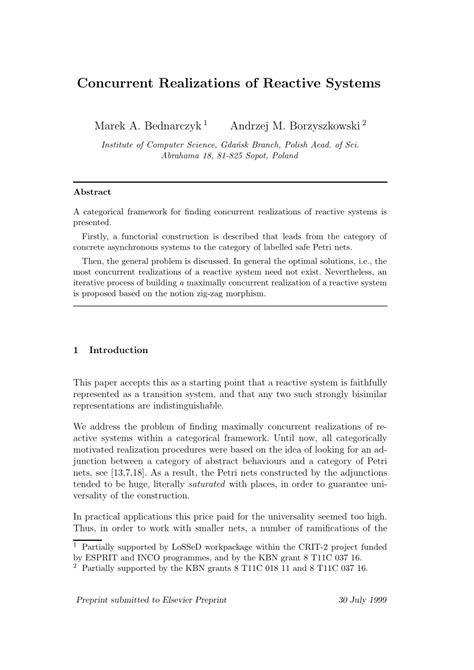 Concurrent Realizations of Reactive Systems

Marek A. Bednarczyk $^1$ Andrzej M. Borzyszkowski $^2$

Institute of Computer Science, Gdańsk Branch, Polish Acad. of Sci. Abrahama 18, 81-825 Sopot, Poland

Abstract

A categorical framework for finding concurrent realizations of reactive systems is presented.

Firstly, a functorial construction is described that leads from the category of concrete asynchronous systems to the category of labelled safe Petri nets.

Then, the general problem is discussed. In general the optimal solutions, i.e., the most concurrent realizations of a reactive system need not exist. Nevertheless, an iterative process of building a maximally concurrent realization of a reactive system is proposed based on the notion zig-zag morphism.

1 Introduction

This paper accepts this as a starting point that a reactive system is faithfully represented as a transition system, and that any two such strongly bisimilar representations are indistinguishable.

We address the problem of finding maximally concurrent realizations of reactive systems within a categorical framework. Until now, all categorically motivated realization procedures were based on the idea of looking for an adjunction between a category of abstract behaviours and a category of Petri nets, see [13,7,18]. As a result, the Petri nets constructed by the adjunctions tended to be huge, literally saturated with places, in order to guarantee universality of the construction.

In practical applications this price paid for the universality seemed too high. Thus, in order to work with smaller nets, a number of ramifications of the

$^1$ Partially supported by LoSSeD workpackage within the CRIT-2 project funded by ESPRIT and INCO programmes, and by the KBN grant 8 T11C 037 16.
$^2$ Partially supported by the KBN grants 8 T11C 018 11 and 8 T11C 037 16.

Preprint submitted to Elsevier Preprint 30 July 1999